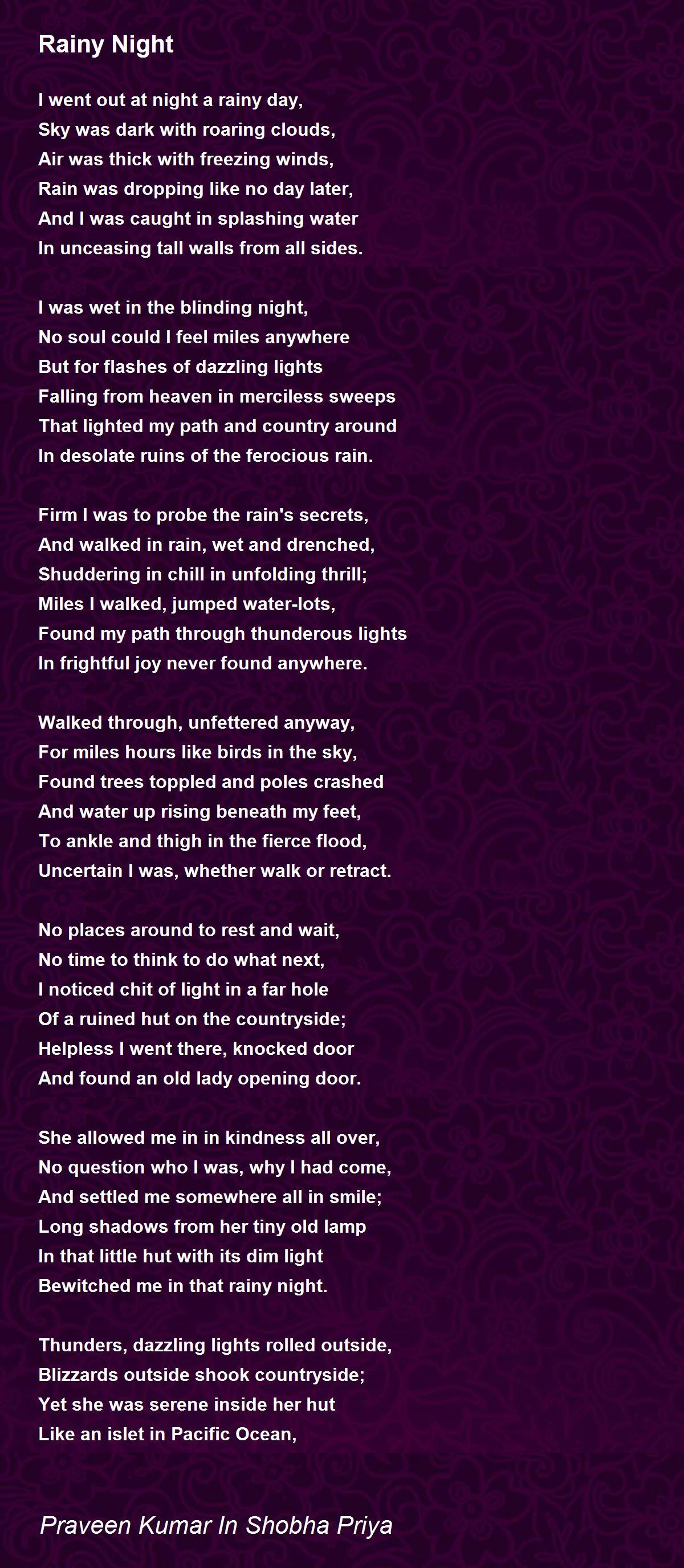 Rainy Night

I went out at night a rainy day,
Sky was dark with roaring clouds,
Air was thick with freezing winds,
Rain was dropping like no day later,
And I was caught in splashing water
In unceasing tall walls from all sides.

I was wet in the blinding night,
No soul could I feel miles anywhere
But for flashes of dazzling lights
Falling from heaven in merciless sweeps
That lighted my path and country around
In desolate ruins of the ferocious rain.

Firm I was to probe the rain's secrets,
And walked in rain, wet and drenched,
Shuddering in chill in unfolding thrill;
Miles I walked, jumped water-lots,
Found my path through thunderous lights
In frightful joy never found anywhere.

Walked through, unfettered anyway,
For miles hours like birds in the sky,
Found trees toppled and poles crashed
And water up rising beneath my feet,
To ankle and thigh in the fierce flood,
Uncertain I was, whether walk or retract.

No places around to rest and wait,
No time to think to do what next,
I noticed chit of light in a far hole
Of a ruined hut on the countryside;
Helpless I went there, knocked door
And found an old lady opening door.

She allowed me in in kindness all over,
No question who I was, why I had come,
And settled me somewhere all in smile;
Long shadows from her tiny old lamp
In that little hut with its dim light
Bewitched me in that rainy night.

Thunders, dazzling lights rolled outside,
Blizzards outside shook countryside;
Yet she was serene inside her hut
Like an islet in Pacific Ocean,

Praveen Kumar In Shobha Priya